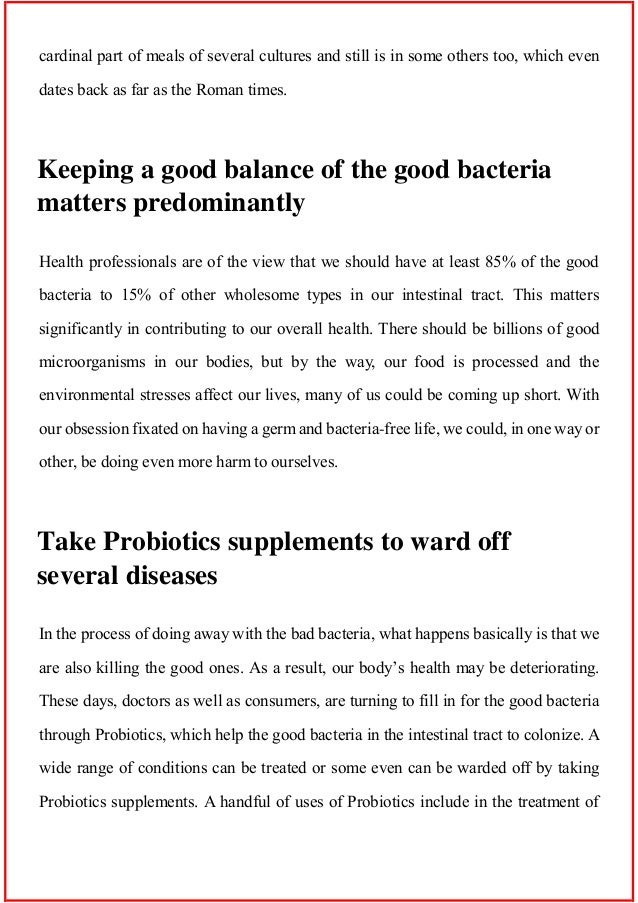 cardinal part of meals of several cultures and still is in some others too, which even dates back as far as the Roman times.

Keeping a good balance of the good bacteria matters predominantly

Health professionals are of the view that we should have at least 85% of the good bacteria to 15% of other wholesome types in our intestinal tract. This matters significantly in contributing to our overall health. There should be billions of good microorganisms in our bodies, but by the way, our food is processed and the environmental stresses affect our lives, many of us could be coming up short. With our obsession fixated on having a germ and bacteria-free life, we could, in one way or other, be doing even more harm to ourselves.

Take Probiotics supplements to ward off several diseases

In the process of doing away with the bad bacteria, what happens basically is that we are also killing the good ones. As a result, our body's health may be deteriorating. These days, doctors as well as consumers, are turning to fill in for the good bacteria through Probiotics, which help the good bacteria in the intestinal tract to colonize. A wide range of conditions can be treated or some even can be warded off by taking Probiotics supplements. A handful of uses of Probiotics include in the treatment of